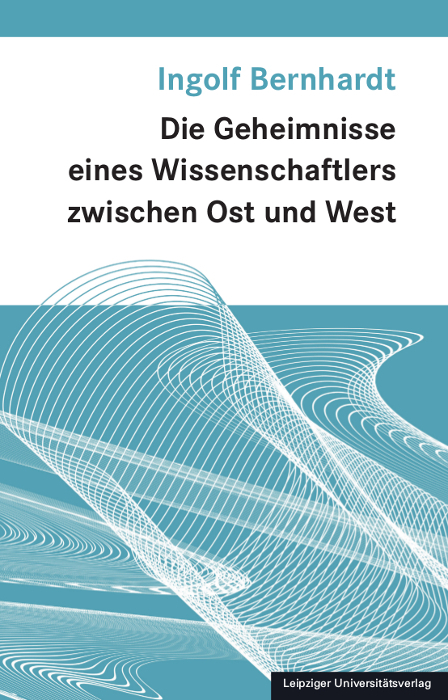 Ingolf Bernhardt

Die Geheimnisse eines Wissenschaftlers zwischen Ost und West

Leipziger Universitätsverlag